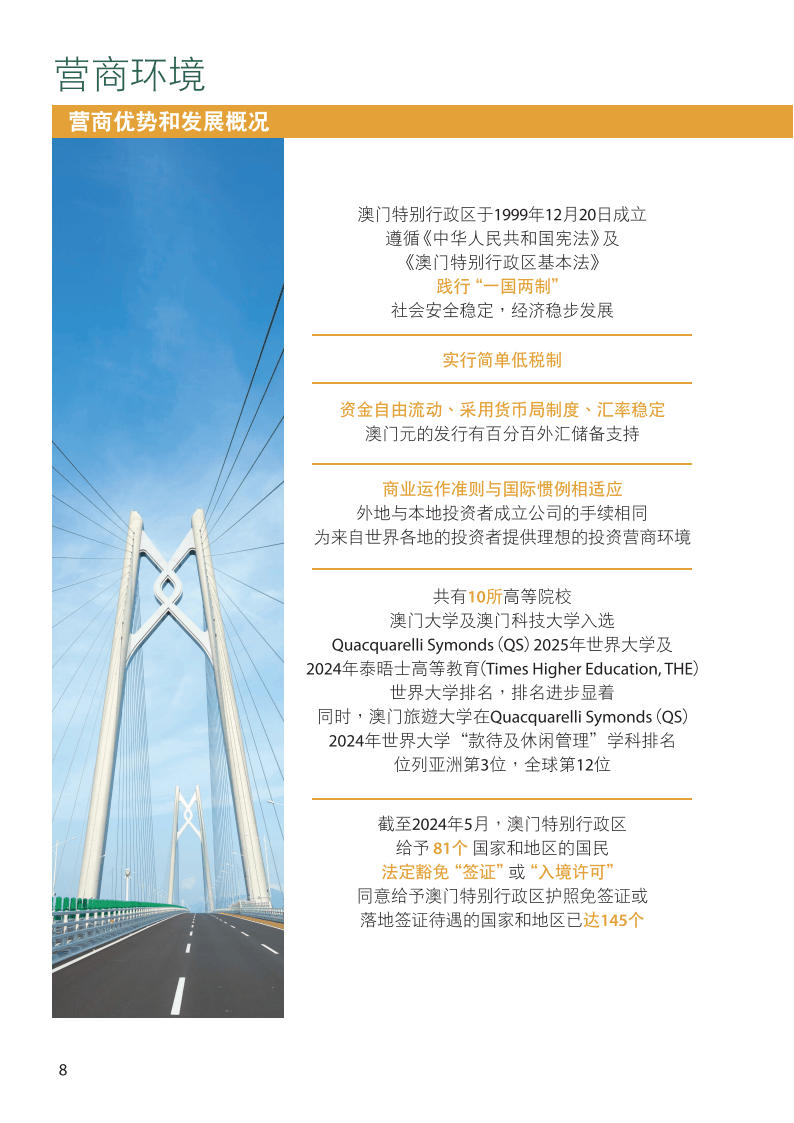 营商环境

营商优势和发展概况

澳门特别行政区于1999年12月20日成立
遵循《中华人民共和国宪法》及
《澳门特别行政区基本法》
践行“一国两制”
社会安全稳定，经济稳步发展

实行简单低税制

资金自由流动、采用货币局制度、汇率稳定
澳门元的发行有百分百外汇储备支持

商业运作准则与国际惯例相适应
外地与本地投资者成立公司的手续相同
为来自世界各地的投资者提供理想的投资营商环境

共有10所高等院校
澳门大学及澳门科技大学入选
Quacquarelli Symonds (QS) 2025年世界大学及
2024年泰晤士高等教育(Times Higher Education, THE)
世界大学排名，排名进步显着
同时，澳门旅遊大学在Quacquarelli Symonds (QS)
2024年世界大学“款待及休闲管理”学科排名
位列亚洲第3位，全球第12位

截至2024年5月，澳门特别行政区
给予 81个 国家和地区的国民
法定豁免“签证”或“入境许可”
同意给予澳门特别行政区护照免签证或
落地签证待遇的国家和地区已达145个

8